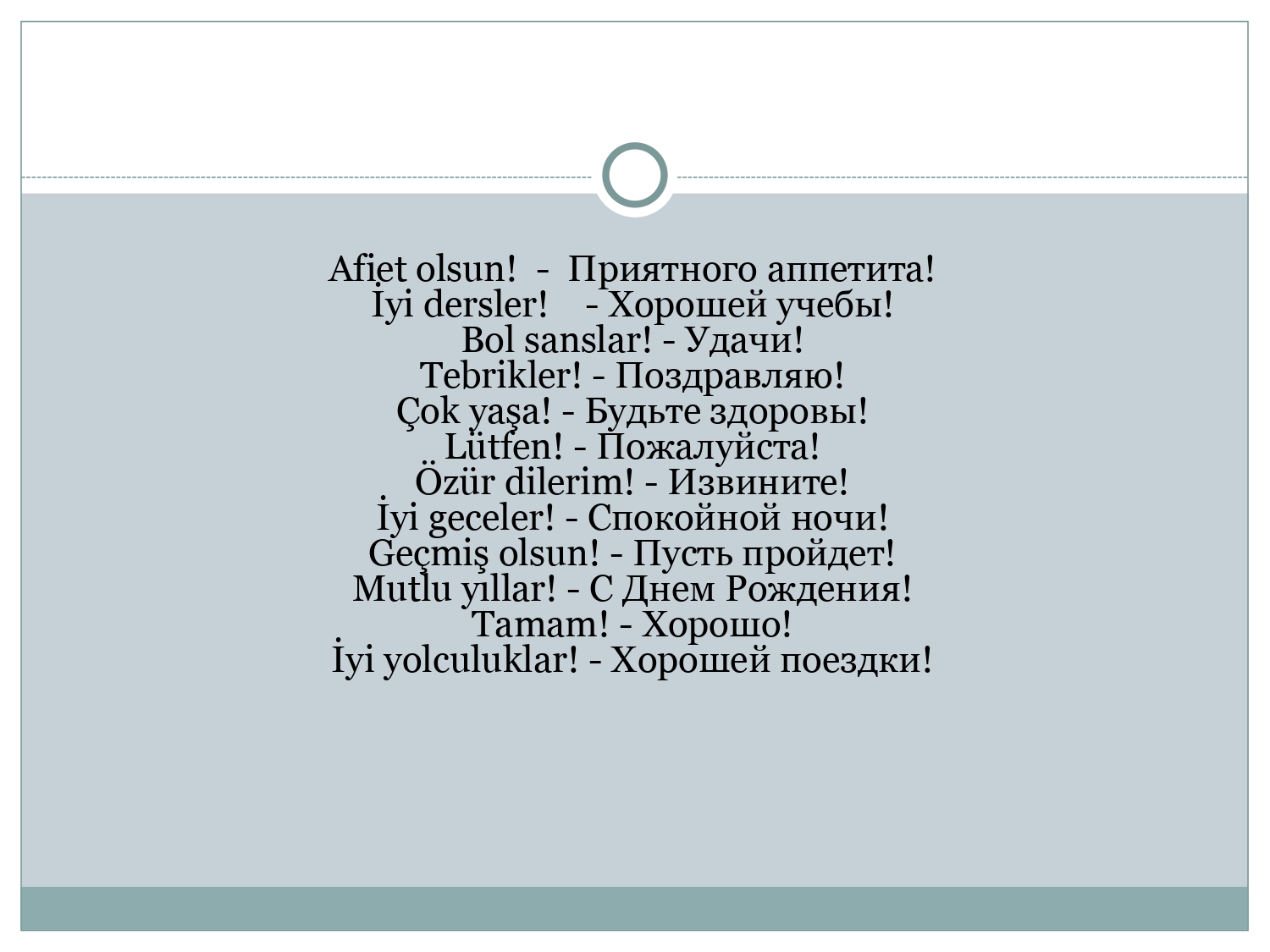 Afiet olsun! - Приятного аппетита!
İyi dersler! - Хорошей учебы!
Bol sanslar! - Удачи!
Tebrikler! - Поздравляю!
Çok yaşa! - Будьте здоровы!
Lütfen! - Пожалуйста!
Özür dilerim! - Извините!
İyi geceler! - Спокойной ночи!
Geçmiş olsun! - Пусть пройдет!
Mutlu yıllar! - С Днем Рождения!
Tamam! - Хорошо!
İyi yolculuklar! - Хорошей поездки!